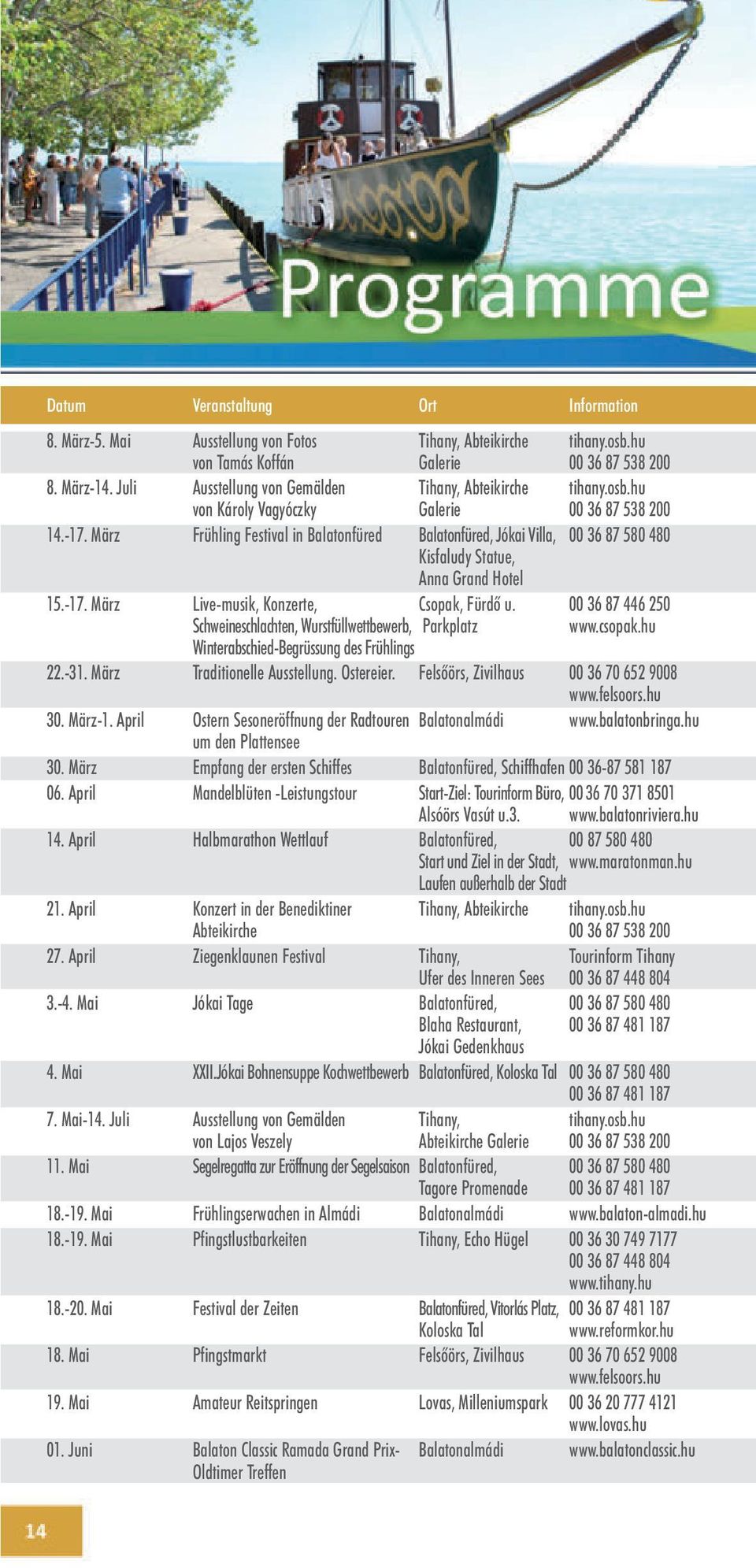 Programme

| Datum | Veranstaltung | Ort | Information |
|---|---|---|---|
| 8. März-5. Mai | Ausstellung von Fotos von Tamás Koffán | Tihany, Abteikirche Galerie | tihany.osb.hu 00 36 87 538 200 |
| 8. März-14. Juli | Ausstellung von Gemälden von Károly Vagyóczky | Tihany, Abteikirche Galerie | tihany.osb.hu 00 36 87 538 200 |
| 14.-17. März | Frühling Festival in Balatonfüred | Balatonfüred, Jókai Villa, Kisfaludy Statue, Anna Grand Hotel | 00 36 87 580 480 |
| 15.-17. März | Live-musik, Konzerte, Schweineschlachten, Wurstfüllwettbewerb, Winterabschied-Begrüssung des Frühlings | Csopak, Fürdő u. Parkplatz | 00 36 87 446 250 www.csopak.hu |
| 22.-31. März | Traditionelle Ausstellung. Ostereier. | Felsőörs, Zivilhaus | 00 36 70 652 9008 www.felsoors.hu |
| 30. März-1. April | Ostern Sesoneröffnung der Radtouren um den Plattensee | Balatonalmádi | www.balatonbringa.hu |
| 30. März | Empfang der ersten Schiffes | Balatonfüred, Schiffhafen | 00 36-87 581 187 |
| 06. April | Mandelblüten -Leistungstour | Start-Ziel: Tourinform Büro, Alsóörs Vasút u.3. | 00 36 70 371 8501 www.balatonriviera.hu |
| 14. April | Halbmarathon Wettlauf | Balatonfüred, Start und Ziel in der Stadt, Laufen außerhalb der Stadt | 00 87 580 480 www.maratonman.hu |
| 21. April | Konzert in der Benediktiner Abteikirche | Tihany, Abteikirche | tihany.osb.hu 00 36 87 538 200 |
| 27. April | Ziegenklaunen Festival | Tihany, Ufer des Inneren Sees | Tourinform Tihany 00 36 87 448 804 |
| 3.-4. Mai | Jókai Tage | Balatonfüred, Blaha Restaurant, Jókai Gedenkhaus | 00 36 87 580 480 00 36 87 481 187 |
| 4. Mai | XXII.Jókai Bohnensuppe Kochwettbewerb | Balatonfüred, Koloska Tal | 00 36 87 580 480 00 36 87 481 187 |
| 7. Mai-14. Juli | Ausstellung von Gemälden von Lajos Veszely | Tihany, Abteikirche Galerie | tihany.osb.hu 00 36 87 538 200 |
| 11. Mai | Segelregatta zur Eröffnung der Segelsaison | Balatonfüred, Tagore Promenade | 00 36 87 580 480 00 36 87 481 187 |
| 18.-19. Mai | Frühlingserwachen in Almádi | Balatonalmádi | www.balaton-almadi.hu |
| 18.-19. Mai | Pfingstlustbarkeiten | Tihany, Echo Hügel | 00 36 30 749 7177 00 36 87 448 804 www.tihany.hu |
| 18.-20. Mai | Festival der Zeiten | Balatonfüred, Vitorlás Platz, Koloska Tal | 00 36 87 481 187 www.reformkor.hu |
| 18. Mai | Pfingstmarkt | Felsőörs, Zivilhaus | 00 36 70 652 9008 www.felsoors.hu |
| 19. Mai | Amateur Reitspringen | Lovas, Milleniumspark | 00 36 20 777 4121 www.lovas.hu |
| 01. Juni | Balaton Classic Ramada Grand Prix-Oldtimer Treffen | Balatonalmádi | www.balatonclassic.hu |

14